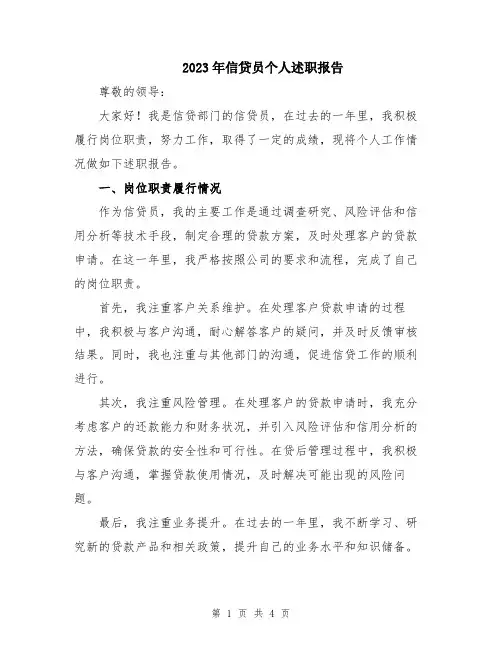 2023年信贷员个人述职报告

尊敬的领导：

大家好！我是信贷部门的信贷员，在过去的一年里，我积极履行岗位职责，努力工作，取得了一定的成绩，现将个人工作情况做如下述职报告。

一、岗位职责履行情况

作为信贷员，我的主要工作是通过调查研究、风险评估和信用分析等技术手段，制定合理的贷款方案，及时处理客户的贷款申请。在这一年里，我严格按照公司的要求和流程，完成了自己的岗位职责。

首先，我注重客户关系维护。在处理客户贷款申请的过程中，我积极与客户沟通，耐心解答客户的疑问，并及时反馈审核结果。同时，我也注重与其他部门的沟通，促进信贷工作的顺利进行。

其次，我注重风险管理。在处理客户的贷款申请时，我充分考虑客户的还款能力和财务状况，并引入风险评估和信用分析的方法，确保贷款的安全性和可行性。在贷后管理过程中，我积极与客户沟通，掌握贷款使用情况，及时解决可能出现的风险问题。

最后，我注重业务提升。在过去的一年里，我不断学习、研究新的贷款产品和相关政策，提升自己的业务水平和知识储备。

第 1 页 共 4 页